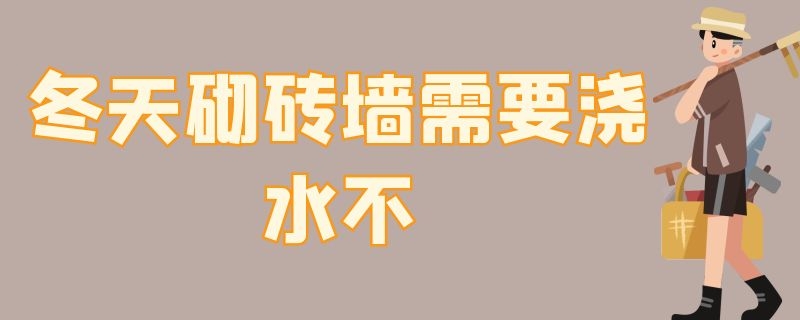 冬天砌砖墙需要浇水不